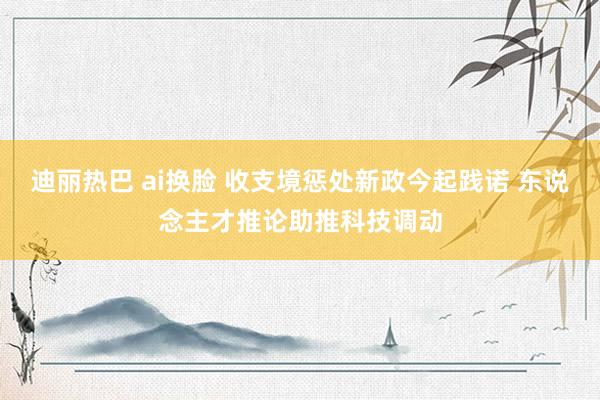 迪丽热巴 ai换脸 收支境惩处新政今起践诺 东说念主才推论助推科技调动